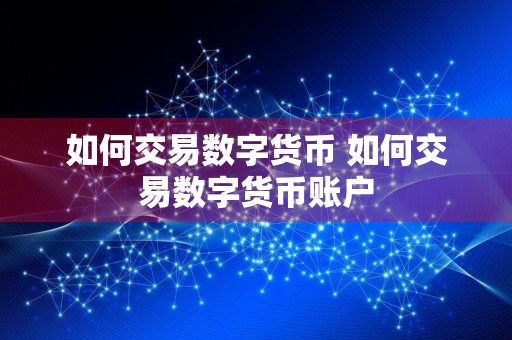 如何交易数字货币 如何交易数字货币账户